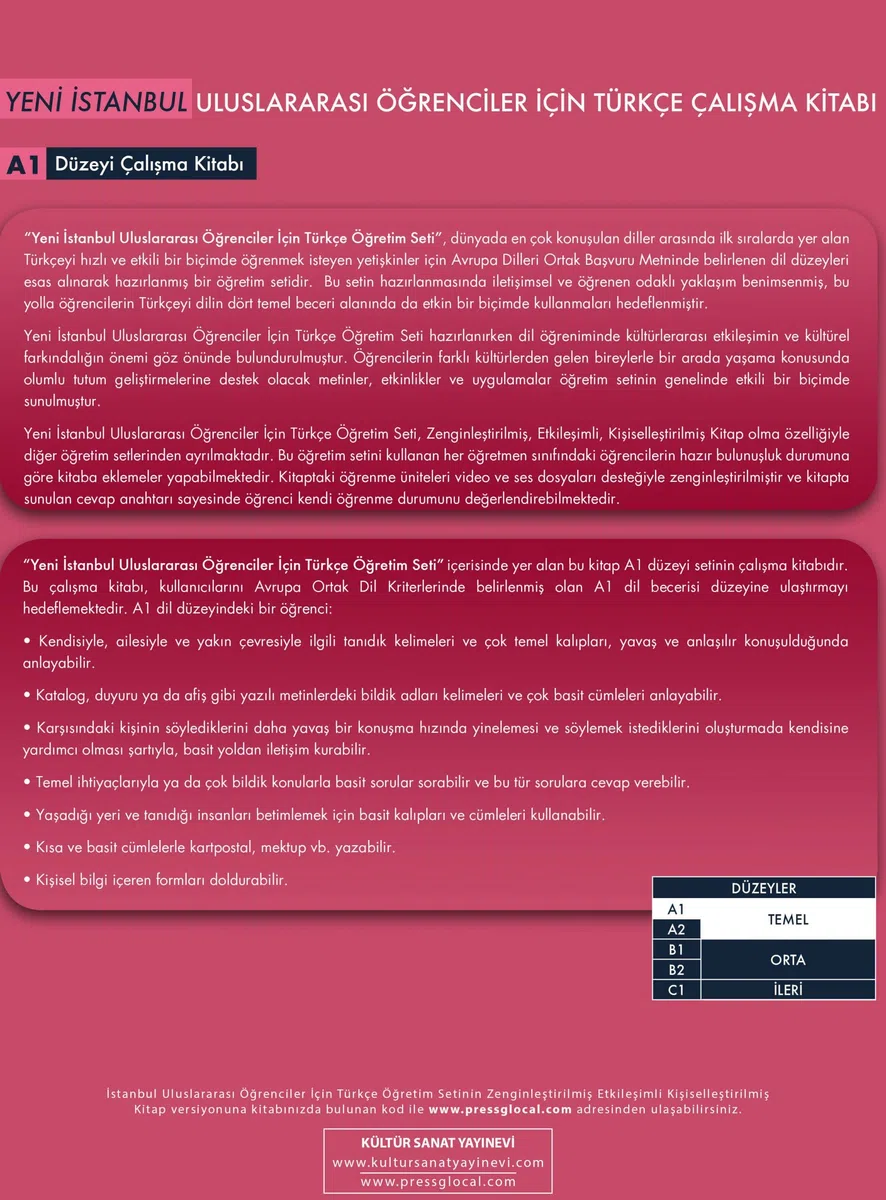 YENİ İSTANBUL ULUSLARARASI ÖĞRENCİLER İÇİN TÜRKÇE ÇALIŞMA KİTABI

A1 Düzeyi Çalışma Kitabı

"Yeni İstanbul Uluslararası Öğrenciler İçin Türkçe Öğretim Seti", dünyada en çok konuşulan diller arasında ilk sıralarda yer alan Türkçeyi hızlı ve etkili bir biçimde öğrenmek isteyen yetişkinler için Avrupa Dilleri Ortak Başvuru Metninde belirlenen dil düzeyleri esas alınarak hazırlanmış bir öğretim setidir. Bu setin hazırlanmasında iletişimsel ve öğrenen odaklı yaklaşım benimsenmiş, bu yolla öğrencilerin Türkçeyi dilin dört temel beceri alanında da etkin bir biçimde kullanmaları hedeflenmiştir.

Yeni İstanbul Uluslararası Öğrenciler İçin Türkçe Öğretim Seti hazırlanırken dil öğreniminde kültürlerarası etkileşimin ve kültürel farkındalığın önemi göz önünde bulundurulmuştur. Öğrencilerin farklı kültürlerden gelen bireylerle bir arada yaşama konusunda olumlu tutum geliştirmelerine destek olacak metinler, etkinlikler ve uygulamalar öğretim setinin genelinde etkili bir biçimde sunulmuştur.

Yeni İstanbul Uluslararası Öğrenciler İçin Türkçe Öğretim Seti, Zenginleştirilmiş, Etkileşimli, Kişiselleştirilmiş Kitap olma özelliğiyle diğer öğretim setlerinden ayrılmaktadır. Bu öğretim setini kullanan her öğretmen sınıfındaki öğrencilerin hazır bulunuşluk durumuna göre kitaba eklemeler yapabilmektedir. Kitaptaki öğrenme üniteleri video ve ses dosyaları desteğiyle zenginleştirilmiştir ve kitapta sunulan cevap anahtarı sayesinde öğrenci kendi öğrenme durumunu değerlendirebilmektedir.

"Yeni İstanbul Uluslararası Öğrenciler İçin Türkçe Öğretim Seti" içerisinde yer alan bu kitap A1 düzeyi setinin çalışma kitabıdır. Bu çalışma kitabı, kullanıcılarını Avrupa Ortak Dil Kriterlerinde belirlenmiş olan A1 dil becerisi düzeyine ulaştırmayı hedeflemektedir. A1 dil düzeyindeki bir öğrenci:

• Kendisiyle, ailesiyle ve yakın çevresiyle ilgili tanıdık kelimeleri ve çok temel kalıpları, yavaş ve anlaşılır konuşulduğunda anlayabilir.

• Katalog, duyuru ya da afiş gibi yazılı metinlerdeki bildik adları kelimeleri ve çok basit cümleleri anlayabilir.

• Karşısındaki kişinin söylediklerini daha yavaş bir konuşma hızında yinelemesi ve söylemek istediklerini oluşturmada kendisine yardımcı olması şartıyla, basit yoldan iletişim kurabilir.

• Temel ihtiyaçlarıyla ya da çok bildik konularla basit sorular sorabilir ve bu tür sorulara cevap verebilir.

• Yaşadığı yeri ve tanıdığı insanları betimlemek için basit kalıpları ve cümleleri kullanabilir.

• Kısa ve basit cümlelerle kartpostal, mektup vb. yazabilir.

• Kişisel bilgi içeren formları doldurabilir.

| DÜZEYLER | |
|---|---|
| A1 | TEMEL |
| A2 | |
| B1 | ORTA |
| B2 | |
| C1 | İLERİ |

İstanbul Uluslararası Öğrenciler İçin Türkçe Öğretim Setinin Zenginleştirilmiş Etkileşimli Kişiselleştirilmiş Kitap versiyonuna kitabınızda bulunan kod ile www.pressglocal.com adresinden ulaşabilirsiniz.

KÜLTÜR SANAT YAYINEVİ
www.kultursanatyayinevi.com
www.pressglocal.com